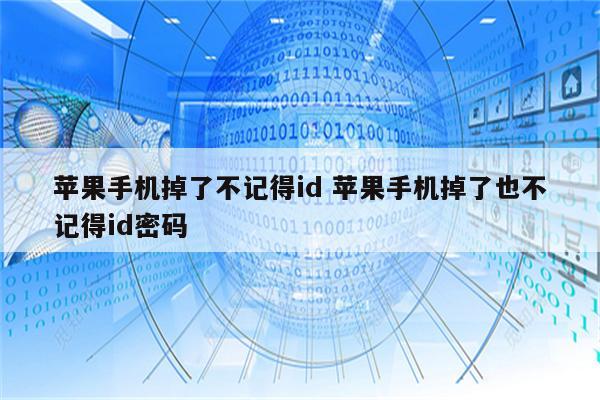 苹果手机掉了不记得id 苹果手机掉了也不记得id密码